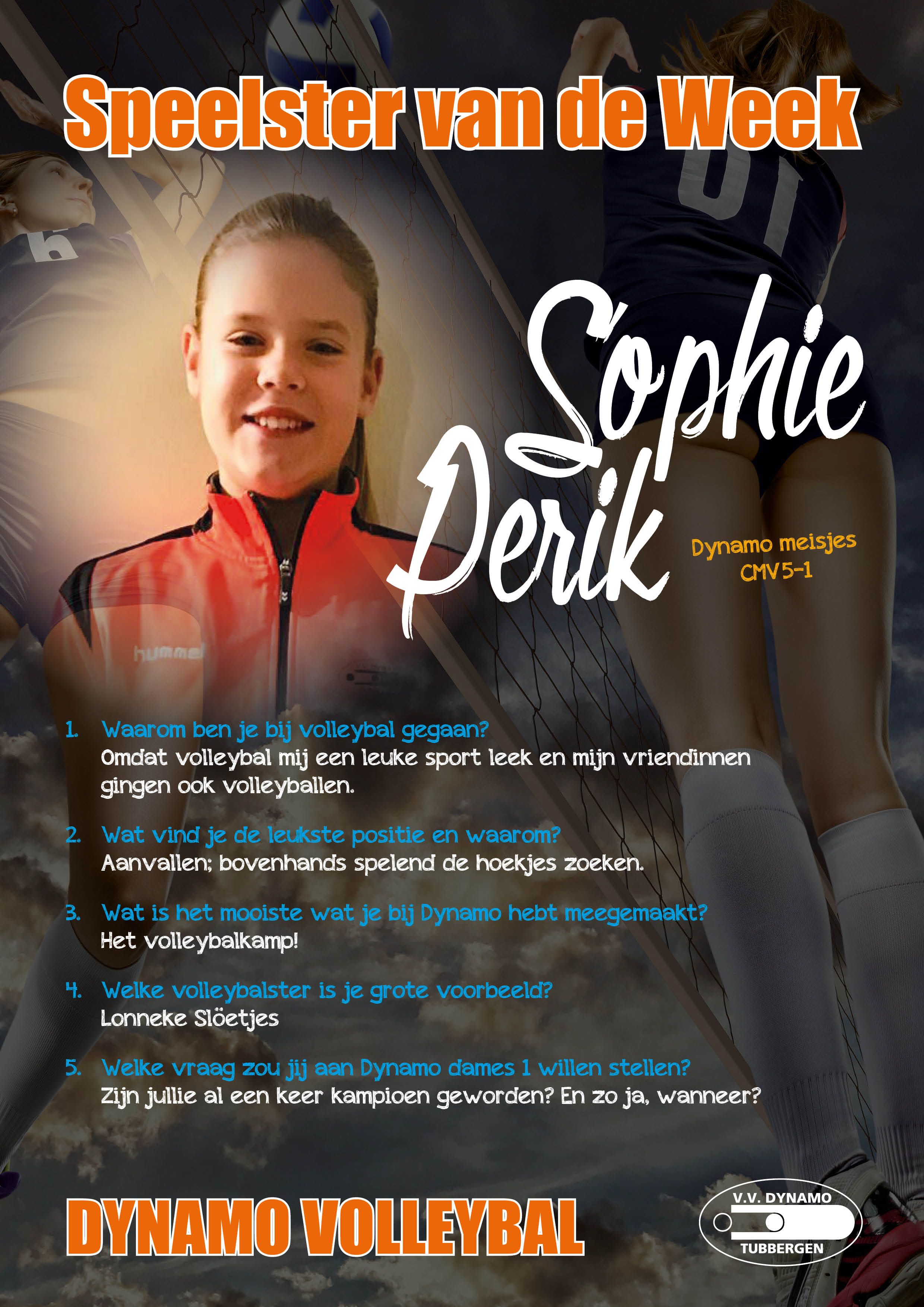 Speelster van de Week

Sophie Perik

Dynamo meisjes CMV5-1

hummel

1. Waarom ben je bij volleybal gegaan?
Omdat volleybal mij een leuke sport leek en mijn vriendinnen gingen ook volleyballen.

2. Wat vind je de leukste positie en waarom?
Aanvallen; bovenhands spelend de hoekjes zoeken.

3. Wat is het mooiste wat je bij Dynamo hebt meegemaakt?
Het volleybalkamp!

4. Welke volleybalster is je grote voorbeeld?
Lonneke Slöetjes

5. Welke vraag zou jij aan Dynamo dames 1 willen stellen?
Zijn jullie al een keer kampioen geworden? En zo ja, wanneer?

DYNAMO VOLLEYBAL

V.V. DYNAMO
TUBBERGEN